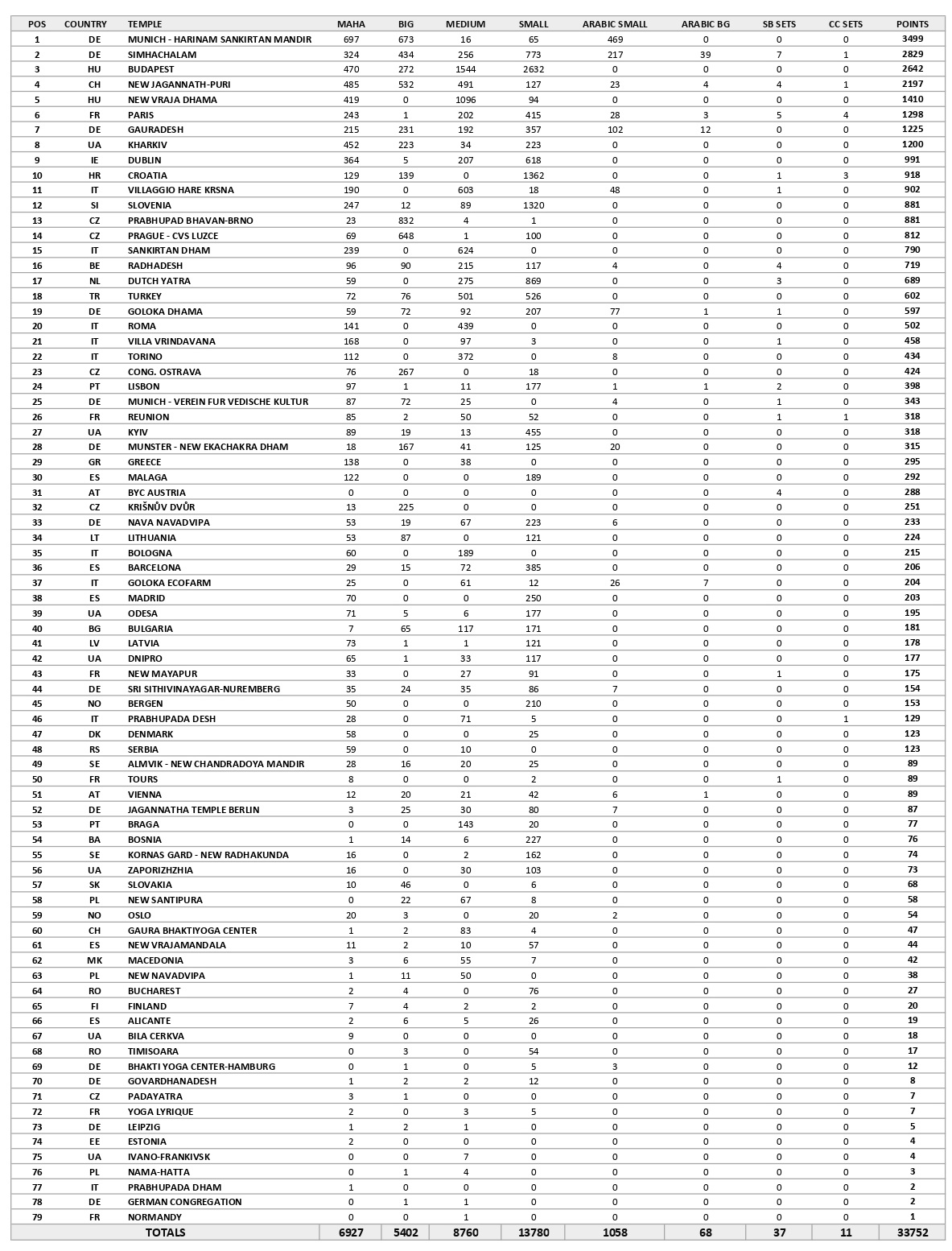 | POS | COUNTRY | TEMPLE | MAHA | BIG | MEDIUM | SMALL | ARABIC SMALL | ARABIC BG | SB SETS | CC SETS | POINTS |
|---|---|---|---|---|---|---|---|---|---|---|---|
| 1 | DE | MUNICH - HARINAM SANKIRTAN MANDIR | 697 | 673 | 16 | 65 | 469 | 0 | 0 | 0 | 3499 |
| 2 | DE | SIMHACHALAM | 324 | 434 | 256 | 773 | 217 | 39 | 7 | 1 | 2829 |
| 3 | HU | BUDAPEST | 470 | 272 | 1544 | 2632 | 0 | 0 | 0 | 0 | 2642 |
| 4 | CH | NEW JAGANNATH-PURI | 485 | 532 | 491 | 127 | 23 | 4 | 4 | 1 | 2197 |
| 5 | HU | NEW VRAJA DHAMA | 419 | 0 | 1096 | 94 | 0 | 0 | 0 | 0 | 1410 |
| 6 | FR | PARIS | 243 | 1 | 202 | 415 | 28 | 3 | 5 | 4 | 1298 |
| 7 | DE | GAURADESH | 215 | 231 | 192 | 357 | 102 | 12 | 0 | 0 | 1225 |
| 8 | UA | KHARKIV | 452 | 223 | 34 | 223 | 0 | 0 | 0 | 0 | 1200 |
| 9 | IE | DUBLIN | 364 | 5 | 207 | 618 | 0 | 0 | 0 | 0 | 991 |
| 10 | HR | CROATIA | 129 | 139 | 0 | 1362 | 0 | 0 | 1 | 3 | 918 |
| 11 | IT | VILLAGGIO HARE KRSNA | 190 | 0 | 603 | 18 | 48 | 0 | 1 | 0 | 902 |
| 12 | SI | SLOVENIA | 247 | 12 | 89 | 1320 | 0 | 0 | 0 | 0 | 881 |
| 13 | CZ | PRABHUPAD BHAVAN-BRNO | 23 | 832 | 4 | 1 | 0 | 0 | 0 | 0 | 881 |
| 14 | CZ | PRAGUE - CVS LUZCE | 69 | 648 | 1 | 100 | 0 | 0 | 0 | 0 | 812 |
| 15 | IT | SANKIRTAN DHAM | 239 | 0 | 624 | 0 | 0 | 0 | 0 | 0 | 790 |
| 16 | BE | RADHADESH | 96 | 90 | 215 | 117 | 4 | 0 | 4 | 0 | 719 |
| 17 | NL | DUTCH YATRA | 59 | 0 | 275 | 869 | 0 | 0 | 3 | 0 | 689 |
| 18 | TR | TURKEY | 72 | 76 | 501 | 526 | 0 | 0 | 0 | 0 | 602 |
| 19 | DE | GOLOKA DHAMA | 59 | 72 | 92 | 207 | 77 | 1 | 1 | 0 | 597 |
| 20 | IT | ROMA | 141 | 0 | 439 | 0 | 0 | 0 | 0 | 0 | 502 |
| 21 | IT | VILLA VRINDAVANA | 168 | 0 | 97 | 3 | 0 | 0 | 1 | 0 | 458 |
| 22 | IT | TORINO | 112 | 0 | 372 | 0 | 8 | 0 | 0 | 0 | 434 |
| 23 | CZ | CONG. OSTRAVA | 76 | 267 | 0 | 18 | 0 | 0 | 0 | 0 | 424 |
| 24 | PT | LISBON | 97 | 1 | 11 | 177 | 1 | 1 | 2 | 0 | 398 |
| 25 | DE | MUNICH - VEREIN FUR VEDISCHE KULTUR | 87 | 72 | 25 | 0 | 4 | 0 | 1 | 0 | 343 |
| 26 | FR | REUNION | 85 | 2 | 50 | 52 | 0 | 0 | 1 | 1 | 318 |
| 27 | UA | KYIV | 89 | 19 | 13 | 455 | 0 | 0 | 0 | 0 | 318 |
| 28 | DE | MUNSTER - NEW EKACHAKRA DHAM | 18 | 167 | 41 | 125 | 20 | 0 | 0 | 0 | 315 |
| 29 | GR | GREECE | 138 | 0 | 38 | 0 | 0 | 0 | 0 | 0 | 295 |
| 30 | ES | MALAGA | 122 | 0 | 0 | 189 | 0 | 0 | 0 | 0 | 292 |
| 31 | AT | BYC AUSTRIA | 0 | 0 | 0 | 0 | 0 | 0 | 4 | 0 | 288 |
| 32 | CZ | KRIŠNŮV DVŮR | 13 | 225 | 0 | 0 | 0 | 0 | 0 | 0 | 251 |
| 33 | DE | NAVA NAVADVIPA | 53 | 19 | 67 | 223 | 6 | 0 | 0 | 0 | 233 |
| 34 | LT | LITHUANIA | 53 | 87 | 0 | 121 | 0 | 0 | 0 | 0 | 224 |
| 35 | IT | BOLOGNA | 60 | 0 | 189 | 0 | 0 | 0 | 0 | 0 | 215 |
| 36 | ES | BARCELONA | 29 | 15 | 72 | 385 | 0 | 0 | 0 | 0 | 206 |
| 37 | IT | GOLOKA ECOFARM | 25 | 0 | 61 | 12 | 26 | 7 | 0 | 0 | 204 |
| 38 | ES | MADRID | 70 | 0 | 0 | 250 | 0 | 0 | 0 | 0 | 203 |
| 39 | UA | ODESA | 71 | 5 | 6 | 177 | 0 | 0 | 0 | 0 | 195 |
| 40 | BG | BULGARIA | 7 | 65 | 117 | 171 | 0 | 0 | 0 | 0 | 181 |
| 41 | LV | LATVIA | 73 | 1 | 1 | 121 | 0 | 0 | 0 | 0 | 178 |
| 42 | UA | DNIPRO | 65 | 1 | 33 | 117 | 0 | 0 | 0 | 0 | 177 |
| 43 | FR | NEW MAYAPUR | 33 | 0 | 27 | 91 | 0 | 0 | 1 | 0 | 175 |
| 44 | DE | SRI SITHIVINAYAGAR-NUREMBERG | 35 | 24 | 35 | 86 | 7 | 0 | 0 | 0 | 154 |
| 45 | NO | BERGEN | 50 | 0 | 0 | 210 | 0 | 0 | 0 | 0 | 153 |
| 46 | IT | PRABHUPADA DESH | 28 | 0 | 71 | 5 | 0 | 0 | 0 | 1 | 129 |
| 47 | DK | DENMARK | 58 | 0 | 0 | 25 | 0 | 0 | 0 | 0 | 123 |
| 48 | RS | SERBIA | 59 | 0 | 10 | 0 | 0 | 0 | 0 | 0 | 123 |
| 49 | SE | ALMVIK - NEW CHANDRADOYA MANDIR | 28 | 16 | 20 | 25 | 0 | 0 | 0 | 0 | 89 |
| 50 | FR | TOURS | 8 | 0 | 0 | 2 | 0 | 0 | 1 | 0 | 89 |
| 51 | AT | VIENNA | 12 | 20 | 21 | 42 | 6 | 1 | 0 | 0 | 89 |
| 52 | DE | JAGANNATHA TEMPLE BERLIN | 3 | 25 | 30 | 80 | 7 | 0 | 0 | 0 | 87 |
| 53 | PT | BRAGA | 0 | 0 | 143 | 20 | 0 | 0 | 0 | 0 | 77 |
| 54 | BA | BOSNIA | 1 | 14 | 6 | 227 | 0 | 0 | 0 | 0 | 76 |
| 55 | SE | KORNAS GARD - NEW RADHAKUNDA | 16 | 0 | 2 | 162 | 0 | 0 | 0 | 0 | 74 |
| 56 | UA | ZAPORIZHZHIA | 16 | 0 | 30 | 103 | 0 | 0 | 0 | 0 | 73 |
| 57 | SK | SLOVAKIA | 10 | 46 | 0 | 6 | 0 | 0 | 0 | 0 | 68 |
| 58 | PL | NEW SANTIPURA | 0 | 22 | 67 | 8 | 0 | 0 | 0 | 0 | 58 |
| 59 | NO | OSLO | 20 | 3 | 0 | 20 | 2 | 0 | 0 | 0 | 54 |
| 60 | CH | GAURA BHAKTIYOGA CENTER | 1 | 2 | 83 | 4 | 0 | 0 | 0 | 0 | 47 |
| 61 | ES | NEW VRAJAMANDALA | 11 | 2 | 10 | 57 | 0 | 0 | 0 | 0 | 44 |
| 62 | MK | MACEDONIA | 3 | 6 | 55 | 7 | 0 | 0 | 0 | 0 | 42 |
| 63 | PL | NEW NAVADVIPA | 1 | 11 | 50 | 0 | 0 | 0 | 0 | 0 | 38 |
| 64 | RO | BUCHAREST | 2 | 4 | 0 | 76 | 0 | 0 | 0 | 0 | 27 |
| 65 | FI | FINLAND | 7 | 4 | 2 | 2 | 0 | 0 | 0 | 0 | 20 |
| 66 | ES | ALICANTE | 2 | 6 | 5 | 26 | 0 | 0 | 0 | 0 | 19 |
| 67 | UA | BILA CERKVA | 9 | 0 | 0 | 0 | 0 | 0 | 0 | 0 | 18 |
| 68 | RO | TIMISOARA | 0 | 3 | 0 | 54 | 0 | 0 | 0 | 0 | 17 |
| 69 | DE | BHAKTI YOGA CENTER-HAMBURG | 0 | 1 | 0 | 5 | 3 | 0 | 0 | 0 | 12 |
| 70 | DE | GOVARDHANADESH | 1 | 2 | 2 | 12 | 0 | 0 | 0 | 0 | 8 |
| 71 | CZ | PADAYATRA | 3 | 1 | 0 | 0 | 0 | 0 | 0 | 0 | 7 |
| 72 | FR | YOGA LYRIQUE | 2 | 0 | 3 | 5 | 0 | 0 | 0 | 0 | 7 |
| 73 | DE | LEIPZIG | 1 | 2 | 1 | 0 | 0 | 0 | 0 | 0 | 5 |
| 74 | EE | ESTONIA | 2 | 0 | 0 | 0 | 0 | 0 | 0 | 0 | 4 |
| 75 | UA | IVANO-FRANKIVSK | 0 | 0 | 7 | 0 | 0 | 0 | 0 | 0 | 4 |
| 76 | PL | NAMA-HATTA | 0 | 1 | 4 | 0 | 0 | 0 | 0 | 0 | 3 |
| 77 | IT | PRABHUPADA DHAM | 1 | 0 | 0 | 0 | 0 | 0 | 0 | 0 | 2 |
| 78 | DE | GERMAN CONGREGATION | 0 | 1 | 1 | 0 | 0 | 0 | 0 | 0 | 2 |
| 79 | FR | NORMANDY | 0 | 0 | 1 | 0 | 0 | 0 | 0 | 0 | 1 |
| | | TOTALS | 6927 | 5402 | 8760 | 13780 | 1058 | 68 | 37 | 11 | 33752 |